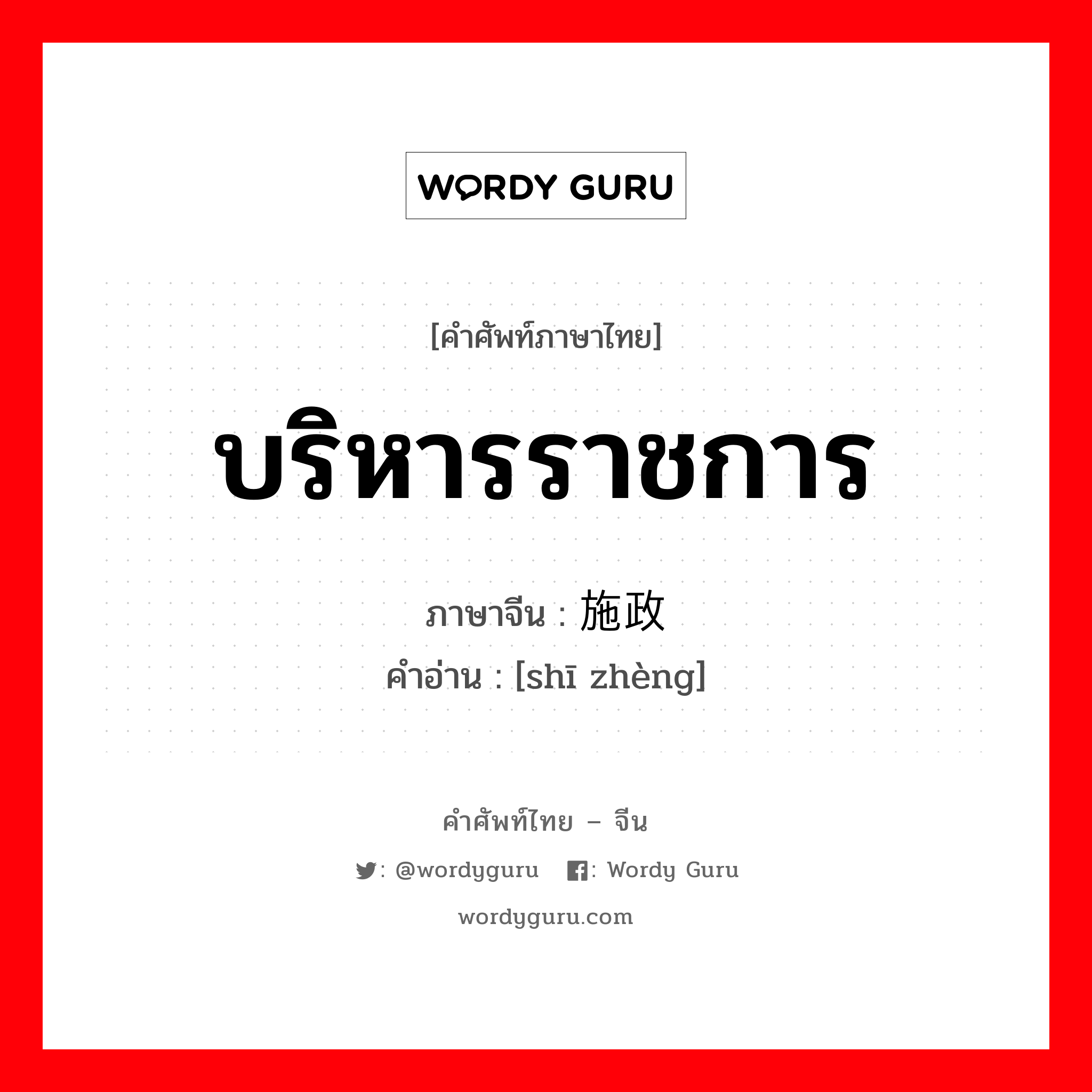 WORDY GURU

[คำศัพท์ภาษาไทย]

บริหารราชการ

ภาษาจีน : 施政
คำอ่าน : [shī zhèng]

คำศัพท์ไทย – จีน

: @wordyguru : Wordy Guru

wordyguru.com